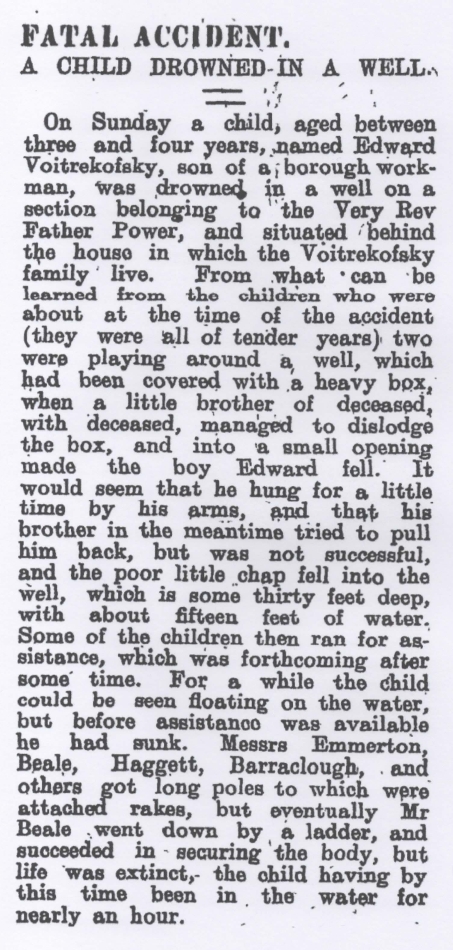 FATAL ACCIDENT.
A CHILD DROWNED IN A WELL.

On Sunday a child, aged between three and four years, named Edward Voitrekofsky, son of a borough workman, was drowned in a well on a section belonging to the Very Rev Father Power, and situated behind the house in which the Voitrekofsky family live. From what can be learned from the children who were about at the time of the accident (they were all of tender years) two were playing around a well, which had been covered with a heavy box, when a little brother of deceased, with deceased, managed to dislodge the box, and into a small opening made the boy Edward fell. It would seem that he hung for a little time by his arms, and that his brother in the meantime tried to pull him back, but was not successful, and the poor little chap fell into the well, which is some thirty feet deep, with about fifteen feet of water. Some of the children then ran for assistance, which was forthcoming after some time. For a while the child could be seen floating on the water, but before assistance was available he had sunk. Messrs Emmerton, Beale, Haggett, Barraclough, and others got long poles to which were attached rakes, but eventually Mr Beale went down by a ladder, and succeeded in securing the body, but life was extinct, the child having by this time been in the water for nearly an hour.